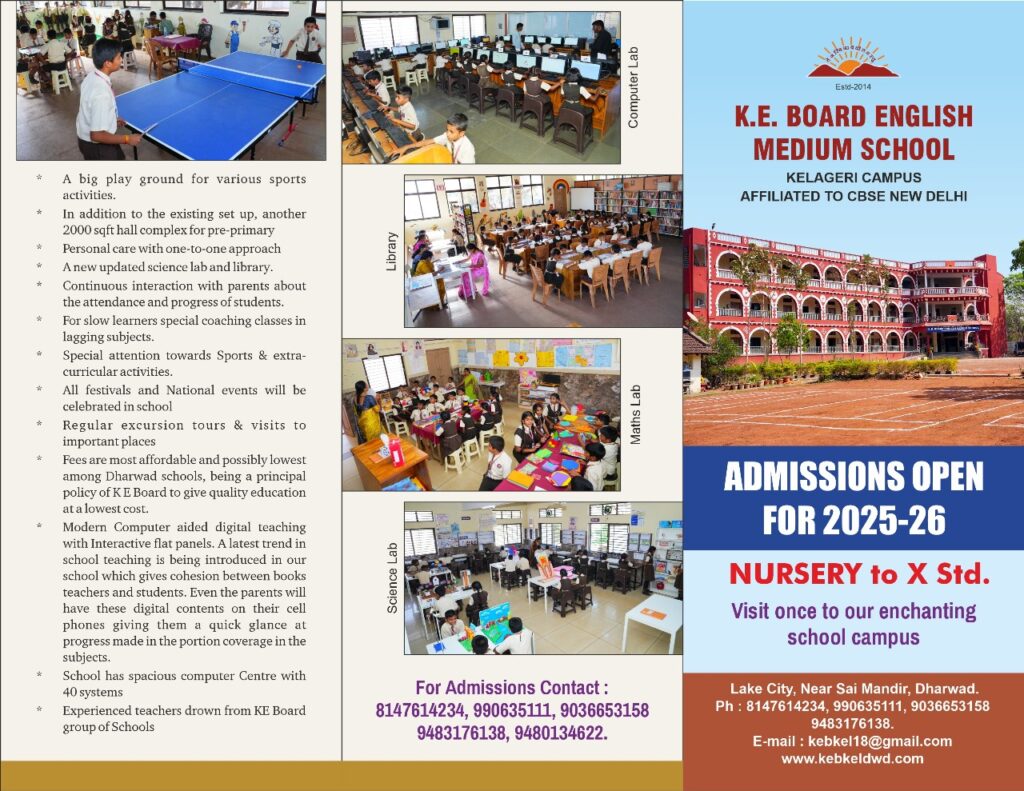 * A big play ground for various sports activities.
* In addition to the existing set up, another 2000 sqft hall complex for pre-primary
* Personal care with one-to-one approach
* A new updated science lab and library.
* Continuous interaction with parents about the attendance and progress of students.
* For slow learners special coaching classes in lagging subjects.
* Special attention towards Sports & extra-curricular activities.
* All festivals and National events will be celebrated in school
* Regular excursion tours & visits to important places
* Fees are most affordable and possibly lowest among Dharwad schools, being a principal policy of K E Board to give quality education at a lowest cost.
* Modern Computer aided digital teaching with Interactive flat panels. A latest trend in school teaching is being introduced in our school which gives cohesion between books teachers and students. Even the parents will have these digital contents on their cell phones giving them a quick glance at progress made in the portion coverage in the subjects.
* School has spacious computer Centre with 40 systems
* Experienced teachers drown from KE Board group of Schools

Computer Lab

Library

Maths Lab

Science Lab

For Admissions Contact :
8147614234, 990635111, 9036653158
9483176138, 9480134622.

Estd-2014

K.E. BOARD ENGLISH MEDIUM SCHOOL
KELAGERI CAMPUS
AFFILIATED TO CBSE NEW DELHI

ADMISSIONS OPEN FOR 2025-26

NURSERY to X Std.

Visit once to our enchanting school campus

Lake City, Near Sai Mandir, Dharwad.
Ph : 8147614234, 990635111, 9036653158
9483176138.
E-mail : kebkel18@gmail.com
www.kebkeldwd.com